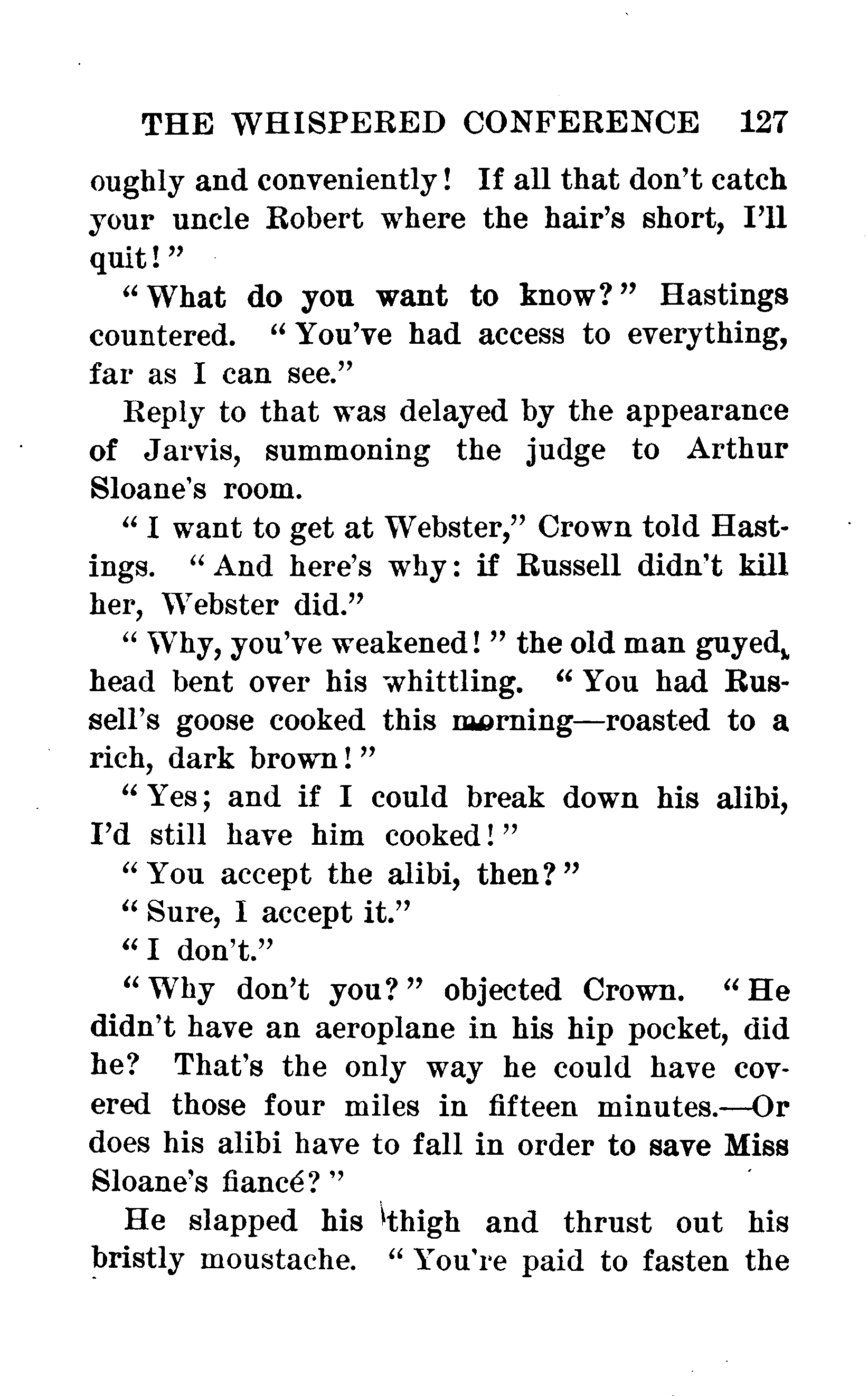 THE WHISPERED CONFERENCE 127

oughly and conveniently! If all that don't catch your uncle Robert where the hair's short, I'll quit!"

"What do you want to know?" Hastings countered. "You've had access to everything, far as I can see."

Reply to that was delayed by the appearance of Jarvis, summoning the judge to Arthur Sloane's room.

"I want to get at Webster," Crown told Hastings. "And here's why: if Russell didn't kill her, Webster did."

"Why, you've weakened!" the old man guyed, head bent over his whittling. "You had Russell's goose cooked this morning—roasted to a rich, dark brown!"

"Yes; and if I could break down his alibi, I'd still have him cooked!"

"You accept the alibi, then?"

"Sure, I accept it."

"I don't."

"Why don't you?" objected Crown. "He didn't have an aeroplane in his hip pocket, did he? That's the only way he could have covered those four miles in fifteen minutes.—Or does his alibi have to fall in order to save Miss Sloane's fiancé?"

He slapped his thigh and thrust out his bristly moustache. "You're paid to fasten the